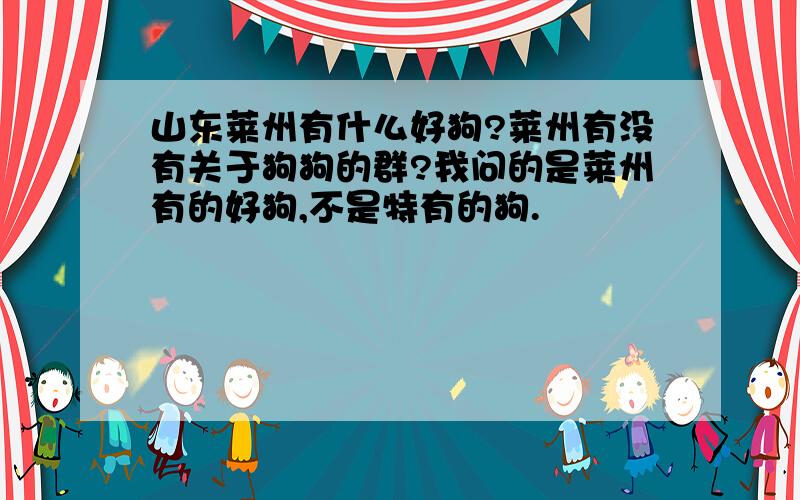 山东莱州有什么好狗?莱州有没有关于狗狗的群?我问的是莱州有的好狗,不是特有的狗.